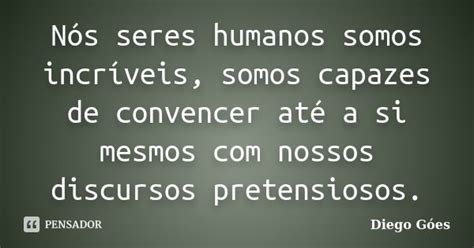 Nós seres humanos somos incríveis, somos capazes de convencer até a si mesmos com nossos discursos pretensiosos.

PENSADOR

Diego Góes